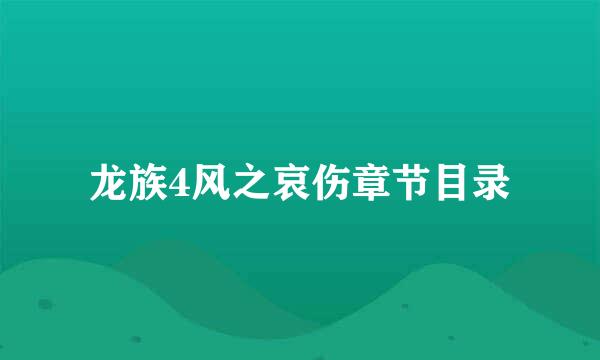 龙族4风之哀伤章节目录